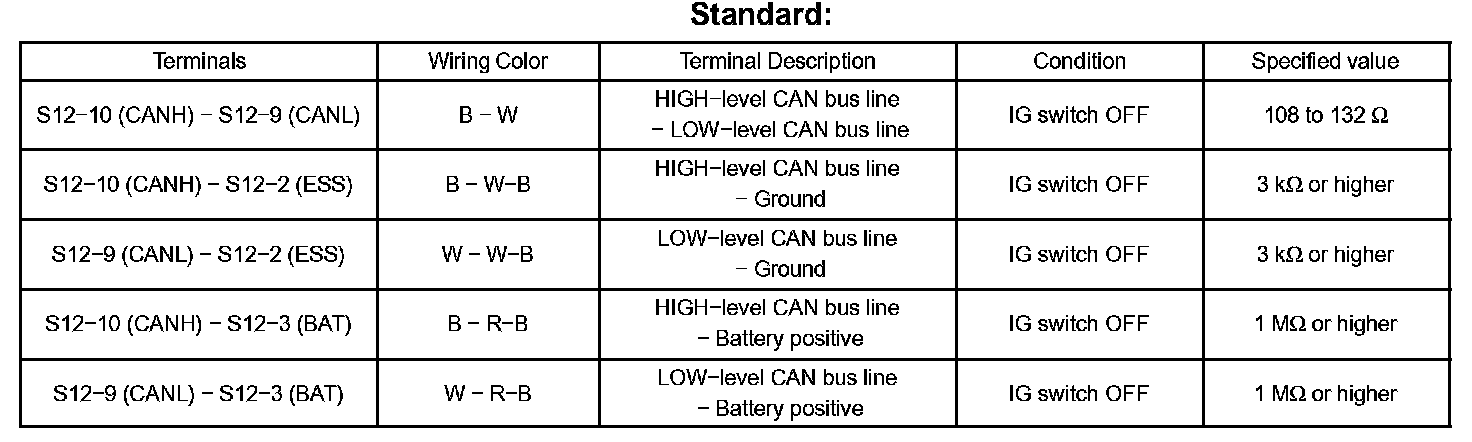 Standard:

| Terminals | Wiring Color | Terminal Description | Condition | Specified value |
|---|---|---|---|---|
| S12−10 (CANH) − S12−9 (CANL) | B − W | HIGH−level CAN bus line − LOW−level CAN bus line | IG switch OFF | 108 to 132 Ω |
| S12−10 (CANH) − S12−2 (ESS) | B − W−B | HIGH−level CAN bus line − Ground | IG switch OFF | 3 kΩ or higher |
| S12−9 (CANL) − S12−2 (ESS) | W − W−B | LOW−level CAN bus line − Ground | IG switch OFF | 3 kΩ or higher |
| S12−10 (CANH) − S12−3 (BAT) | B − R−B | HIGH−level CAN bus line − Battery positive | IG switch OFF | 1 MΩ or higher |
| S12−9 (CANL) − S12−3 (BAT) | W − R−B | LOW−level CAN bus line − Battery positive | IG switch OFF | 1 MΩ or higher |